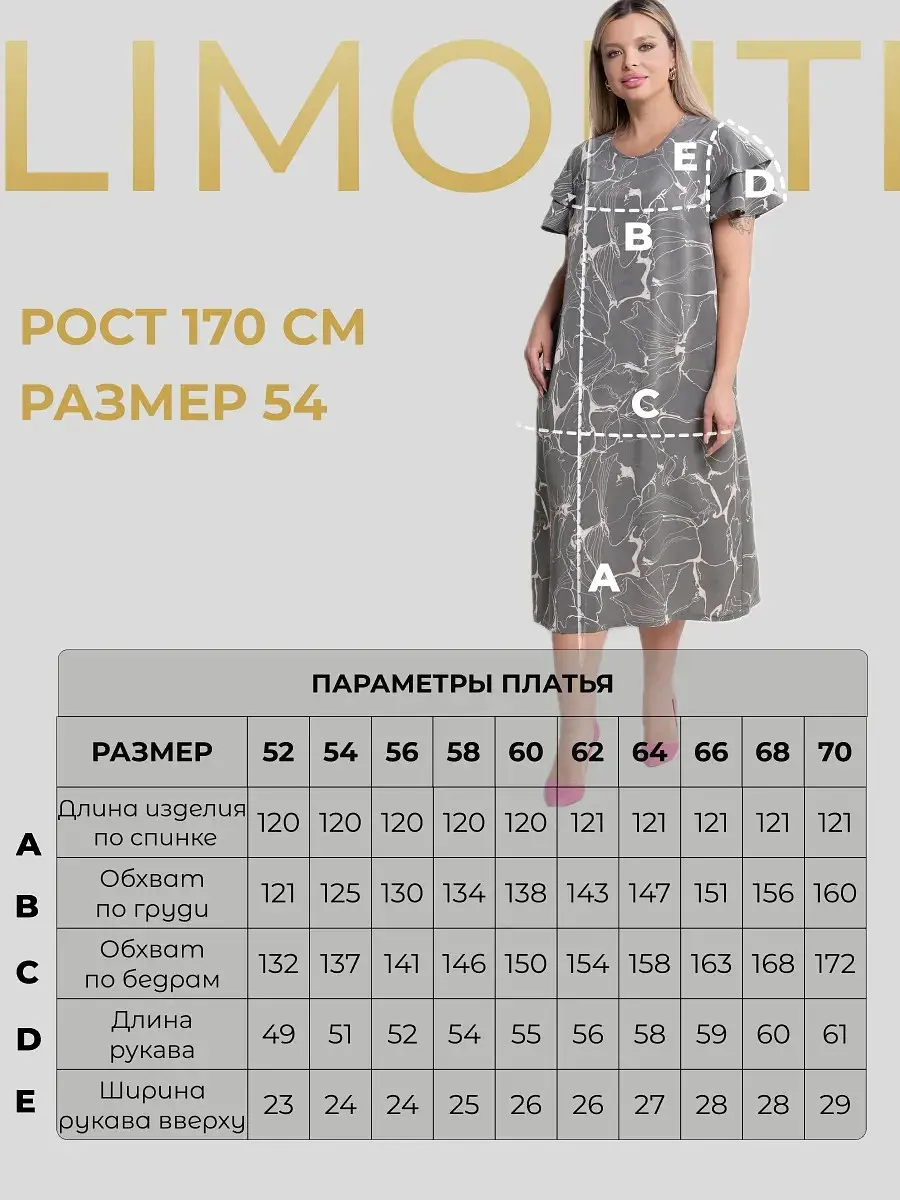 LIMONTI

E
D
B
C
A

РОСТ 170 СМ
РАЗМЕР 54

ПАРАМЕТРЫ ПЛАТЬЯ

| | РАЗМЕР | 52 | 54 | 56 | 58 | 60 | 62 | 64 | 66 | 68 | 70 |
|---|---|---|---|---|---|---|---|---|---|---|---|
| A | Длина изделия по спинке | 120 | 120 | 120 | 120 | 120 | 121 | 121 | 121 | 121 | 121 |
| B | Обхват по груди | 121 | 125 | 130 | 134 | 138 | 143 | 147 | 151 | 156 | 160 |
| C | Обхват по бедрам | 132 | 137 | 141 | 146 | 150 | 154 | 158 | 163 | 168 | 172 |
| D | Длина рукава | 49 | 51 | 52 | 54 | 55 | 56 | 58 | 59 | 60 | 61 |
| E | Ширина рукава вверху | 23 | 24 | 24 | 25 | 26 | 26 | 27 | 28 | 28 | 29 |